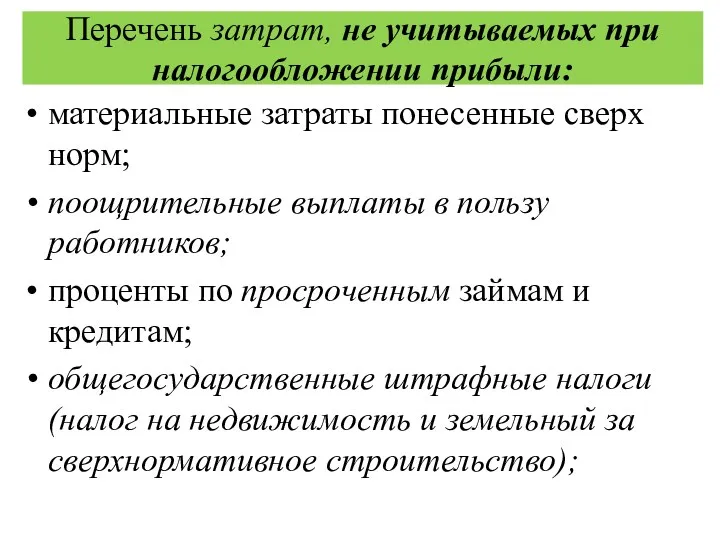 Перечень затрат, не учитываемых при налогообложении прибыли:

• материальные затраты понесенные сверх норм;

• поощрительные выплаты в пользу работников;

• проценты по просроченным займам и кредитам;

• общегосударственные штрафные налоги (налог на недвижимость и земельный за сверхнормативное строительство);